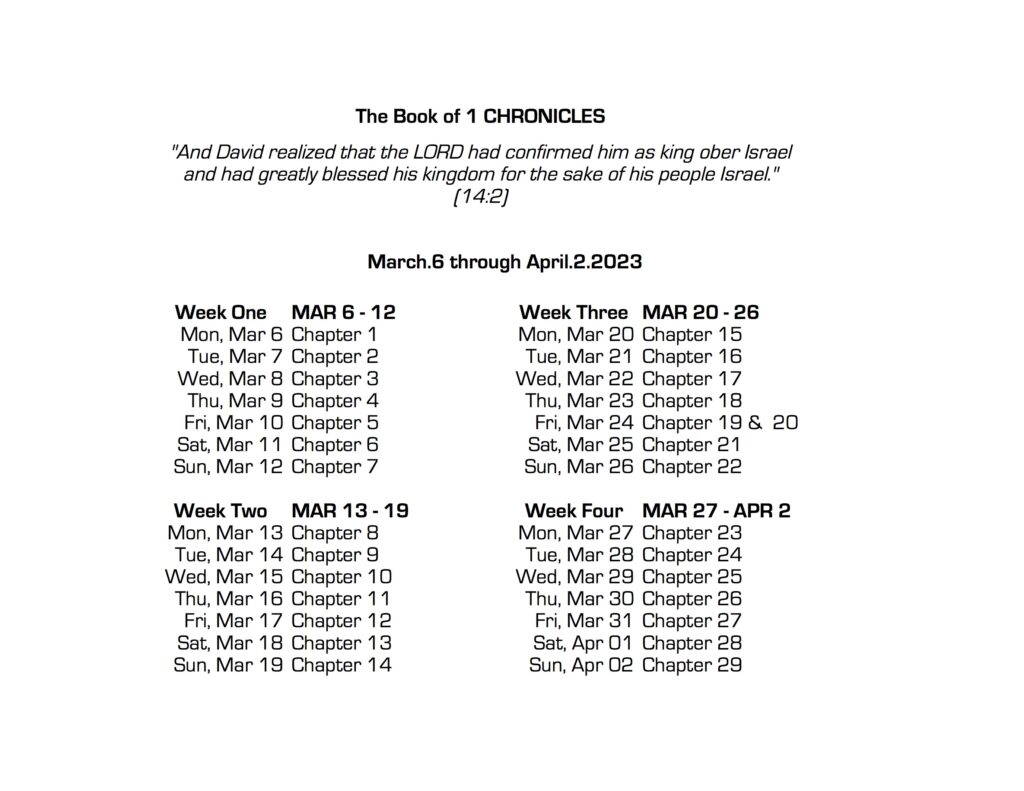 The Book of 1 CHRONICLES

"And David realized that the LORD had confirmed him as king ober Israel and had greatly blessed his kingdom for the sake of his people Israel." (14:2)

March.6 through April.2.2023

| Week One | MAR 6 - 12 |
|---|---|
| Mon, Mar 6 | Chapter 1 |
| Tue, Mar 7 | Chapter 2 |
| Wed, Mar 8 | Chapter 3 |
| Thu, Mar 9 | Chapter 4 |
| Fri, Mar 10 | Chapter 5 |
| Sat, Mar 11 | Chapter 6 |
| Sun, Mar 12 | Chapter 7 |

| Week Two | MAR 13 - 19 |
|---|---|
| Mon, Mar 13 | Chapter 8 |
| Tue, Mar 14 | Chapter 9 |
| Wed, Mar 15 | Chapter 10 |
| Thu, Mar 16 | Chapter 11 |
| Fri, Mar 17 | Chapter 12 |
| Sat, Mar 18 | Chapter 13 |
| Sun, Mar 19 | Chapter 14 |

| Week Three | MAR 20 - 26 |
|---|---|
| Mon, Mar 20 | Chapter 15 |
| Tue, Mar 21 | Chapter 16 |
| Wed, Mar 22 | Chapter 17 |
| Thu, Mar 23 | Chapter 18 |
| Fri, Mar 24 | Chapter 19 & 20 |
| Sat, Mar 25 | Chapter 21 |
| Sun, Mar 26 | Chapter 22 |

| Week Four | MAR 27 - APR 2 |
|---|---|
| Mon, Mar 27 | Chapter 23 |
| Tue, Mar 28 | Chapter 24 |
| Wed, Mar 29 | Chapter 25 |
| Thu, Mar 30 | Chapter 26 |
| Fri, Mar 31 | Chapter 27 |
| Sat, Apr 01 | Chapter 28 |
| Sun, Apr 02 | Chapter 29 |